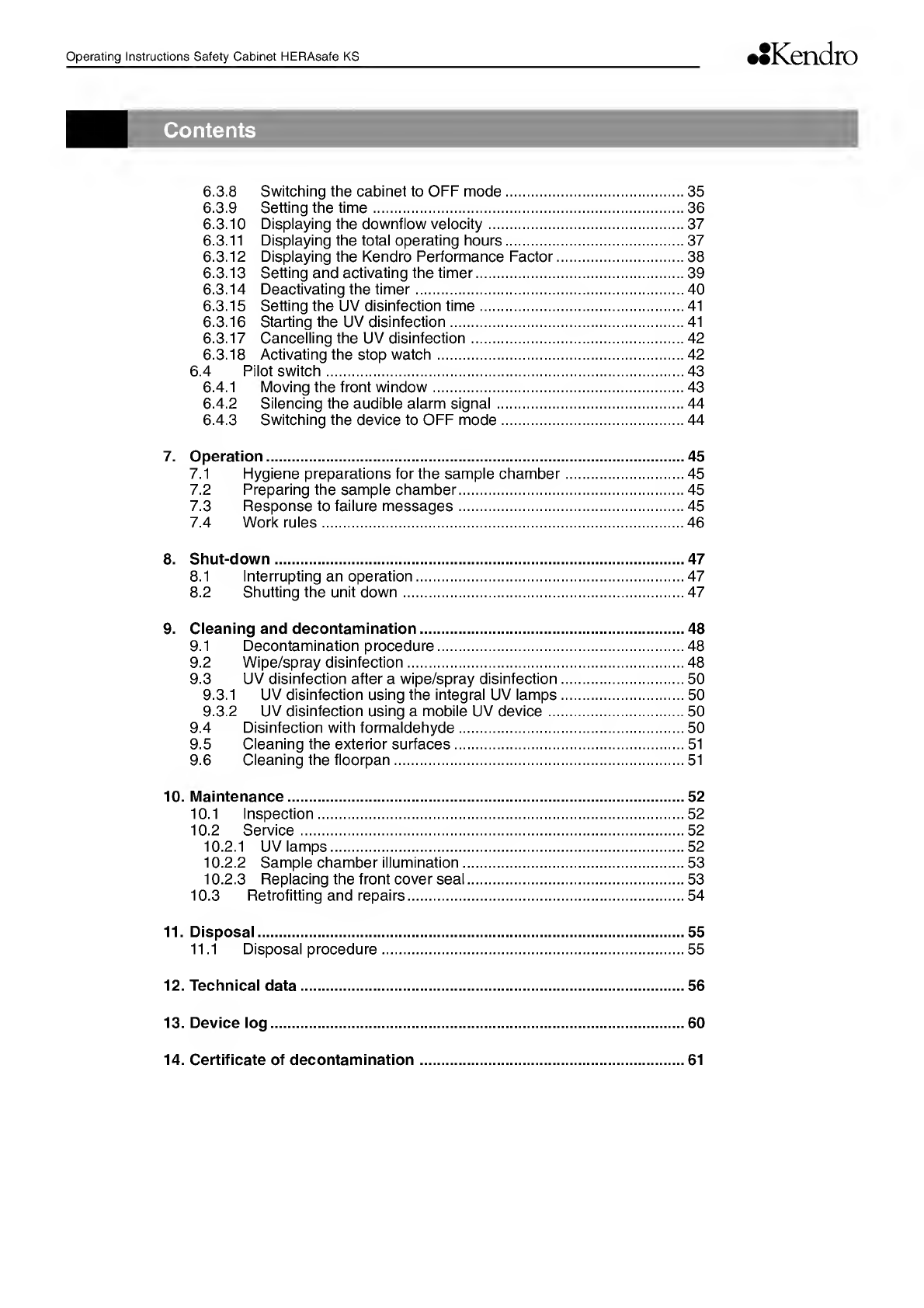 Operating Instructions Safety Cabinet HERAsafe KS

Kendro

Contents

6.3.8 Switching the cabinet to OFF mode 35
6.3.9 Setting the time 36
6.3.10 Displaying the downflow velocity 37
6.3.11 Displaying the total operating hours 37
6.3.12 Displaying the Kendro Performance Factor 38
6.3.13 Setting and activating the timer 39
6.3.14 Deactivating the timer 40
6.3.15 Setting the UV disinfection time 41
6.3.16 Starting the UV disinfection 41
6.3.17 Cancelling the UV disinfection 42
6.3.18 Activating the stop watch 42
6.4 Pilot switch 43
6.4.1 Moving the front window 43
6.4.2 Silencing the audible alarm signal 44
6.4.3 Switching the device to OFF mode 44

7. Operation 45
7.1 Hygiene preparations for the sample chamber 45
7.2 Preparing the sample chamber 45
7.3 Response to failure messages 45
7.4 Work rules 46

8. Shut-down 47
8.1 Interrupting an operation 47
8.2 Shutting the unit down 47

9. Cleaning and decontamination 48
9.1 Decontamination procedure 48
9.2 Wipe/spray disinfection 48
9.3 UV disinfection after a wipe/spray disinfection 50
9.3.1 UV disinfection using the integral UV lamps 50
9.3.2 UV disinfection using a mobile UV device 50
9.4 Disinfection with formaldehyde 50
9.5 Cleaning the exterior surfaces 51
9.6 Cleaning the floorpan 51

10. Maintenance 52
10.1 Inspection 52
10.2 Service 52
10.2.1 UV lamps 52
10.2.2 Sample chamber illumination 53
10.2.3 Replacing the front cover seal 53
10.3 Retrofitting and repairs 54

11. Disposal 55
11.1 Disposal procedure 55

12. Technical data 56

13. Device log 60

14. Certificate of decontamination 61